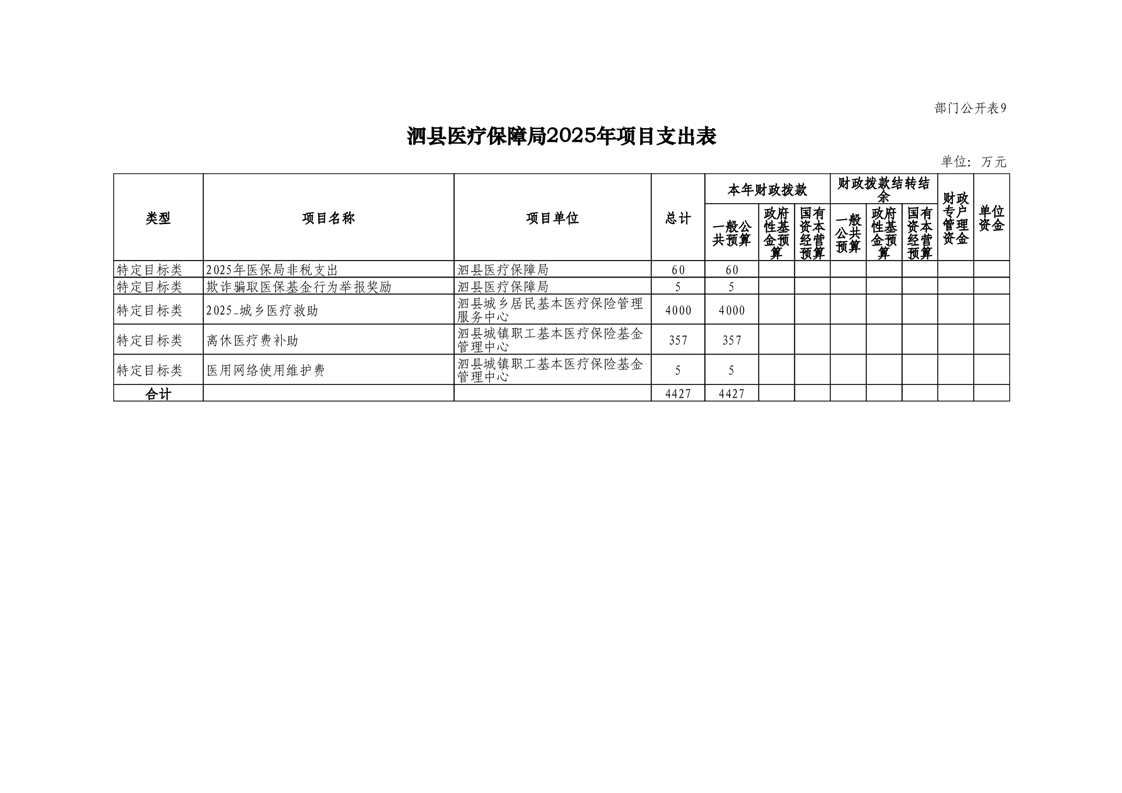 部门公开表9

泗县医疗保障局2025年项目支出表

单位：万元

| 类型 | 项目名称 | 项目单位 | 总计 | 本年财政拨款 一般公共预算 | 本年财政拨款 政府性基金预算 | 本年财政拨款 国有资本经营预算 | 财政拨款结转结余 一般公共预算 | 财政拨款结转结余 政府性基金预算 | 财政拨款结转结余 国有资本经营预算 | 财政专户管理资金 | 单位资金 |
|---|---|---|---|---|---|---|---|---|---|---|---|
| 特定目标类 | 2025年医保局非税支出 | 泗县医疗保障局 | 60 | 60 | | | | | | | |
| 特定目标类 | 欺诈骗取医保基金行为举报奖励 | 泗县医疗保障局 | 5 | 5 | | | | | | | |
| 特定目标类 | 2025_城乡医疗救助 | 泗县城乡居民基本医疗保险管理服务中心 | 4000 | 4000 | | | | | | | |
| 特定目标类 | 离休医疗费补助 | 泗县城镇职工基本医疗保险基金管理中心 | 357 | 357 | | | | | | | |
| 特定目标类 | 医用网络使用维护费 | 泗县城镇职工基本医疗保险基金管理中心 | 5 | 5 | | | | | | | |
| 合计 | | | 4427 | 4427 | | | | | | | |